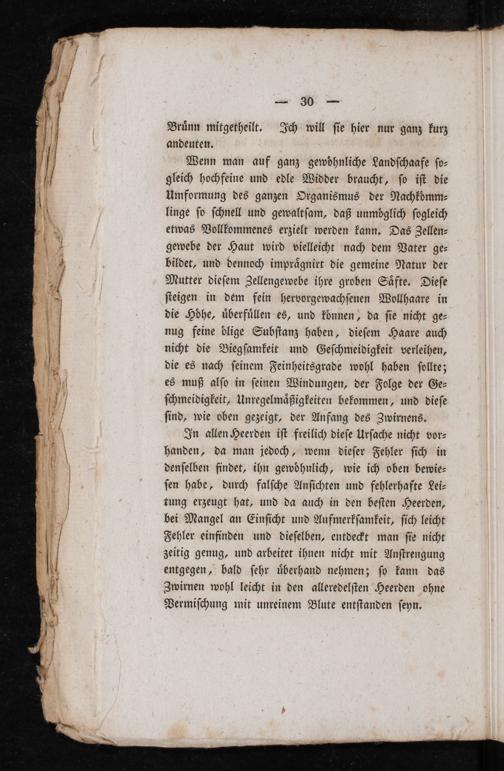 — 30 —

Brünn mitgetheilt. Ich will sie hier nur ganz kurz andeuten.

Wenn man auf ganz gewöhnliche Landschaafe sogleich hochfeine und edle Widder braucht, so ist die Umformung des ganzen Organismus der Nachkömmlinge so schnell und gewaltsam, daß unmöglich sogleich etwas Vollkommenes erzielt werden kann. Das Zellengewebe der Haut wird vielleicht nach dem Vater gebildet, und dennoch imprägnirt die gemeine Natur der Mutter diesem Zellengewebe ihre groben Säfte. Diese steigen in dem fein hervorgewachsenen Wollhaare in die Höhe, überfüllen es, und können, da sie nicht genug feine ölige Substanz haben, diesem Haare auch nicht die Biegsamkeit und Geschmeidigkeit verleihen, die es nach seinem Feinheitsgrade wohl haben sollte; es muß also in seinen Windungen, der Folge der Geschmeidigkeit, Unregelmäßigkeiten bekommen, und diese sind, wie oben gezeigt, der Anfang des Zwirnens.

In allen Heerden ist freilich diese Ursache nicht vorhanden, da man jedoch, wenn dieser Fehler sich in denselben findet, ihn gewöhnlich, wie ich oben bewiesen habe, durch falsche Ansichten und fehlerhafte Leitung erzeugt hat, und da auch in den besten Heerden, bei Mangel an Einsicht und Aufmerksamkeit, sich leicht Fehler einfinden und dieselben, entdeckt man sie nicht zeitig genug, und arbeitet ihnen nicht mit Anstrengung entgegen, bald sehr überhand nehmen; so kann das Zwirnen wohl leicht in den alleredelsten Heerden ohne Vermischung mit unreinem Blute entstanden seyn.